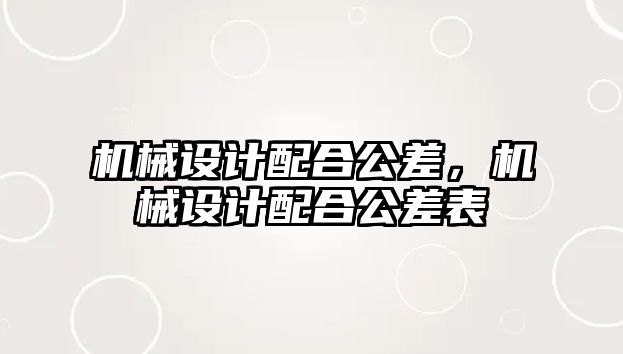 机械设计配合公差，机械设计配合公差表